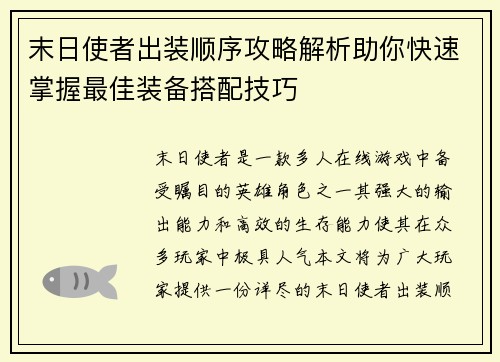 末日使者出装顺序攻略解析助你快速掌握最佳装备搭配技巧

末日使者是一款多人在线游戏中备受瞩目的英雄角色之一其强大的输出能力和高效的生存能力使其在众多玩家中极具人气本文将为广大玩家提供一份详尽的末日使者出装顺